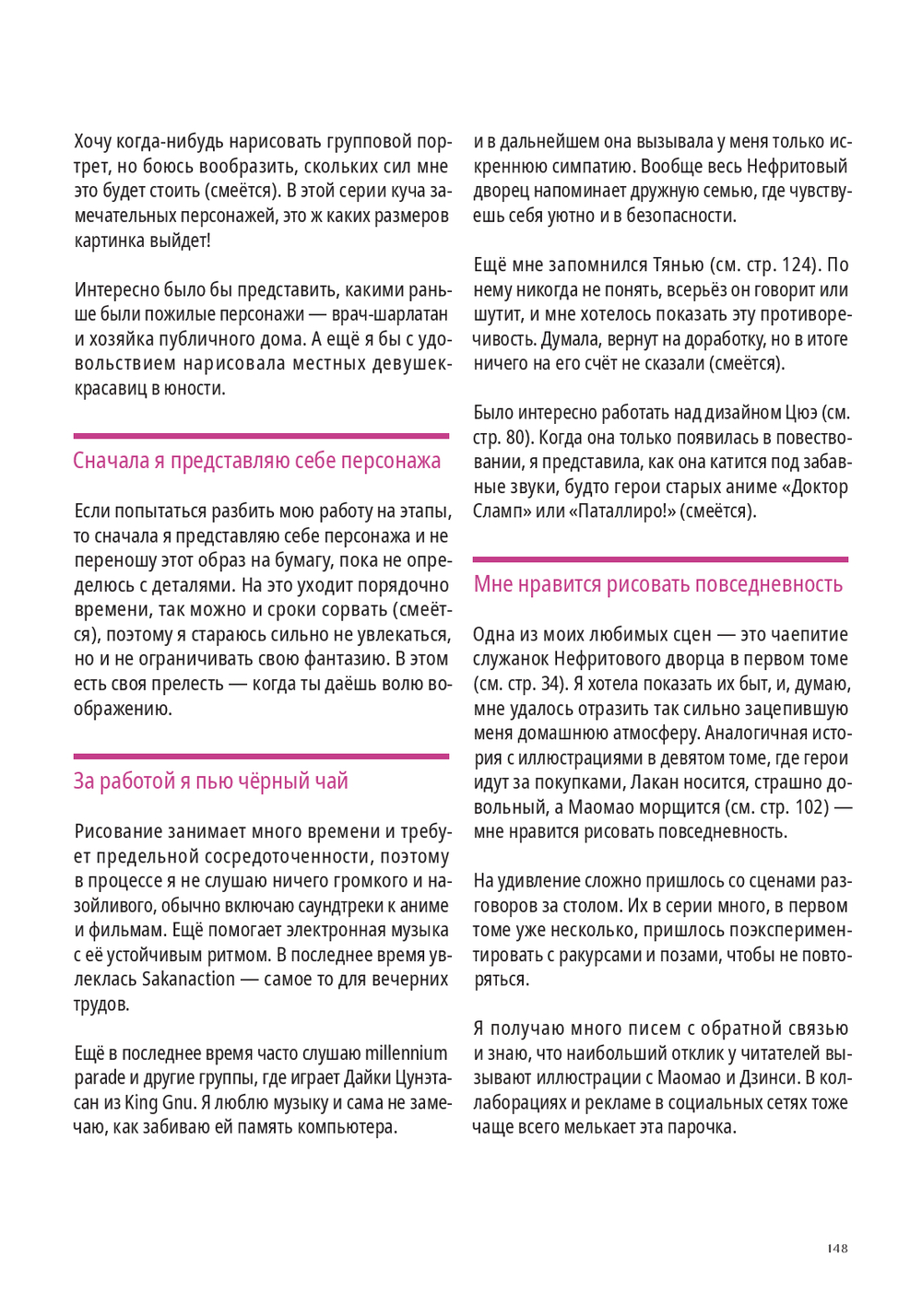 Хочу когда-нибудь нарисовать групповой портрет, но боюсь вообразить, скольких сил мне это будет стоить (смеётся). В этой серии куча замечательных персонажей, это ж каких размеров картинка выйдет!

Интересно было бы представить, какими раньше были пожилые персонажи — врач-шарлатан и хозяйка публичного дома. А ещё я бы с удовольствием нарисовала местных девушек-красавиц в юности.

Сначала я представляю себе персонажа

Если попытаться разбить мою работу на этапы, то сначала я представляю себе персонажа и не переношу этот образ на бумагу, пока не определюсь с деталями. На это уходит порядочно времени, так можно и сроки сорвать (смеётся), поэтому я стараюсь сильно не увлекаться, но и не ограничивать свою фантазию. В этом есть своя прелесть — когда ты даёшь волю воображению.

За работой я пью чёрный чай

Рисование занимает много времени и требует предельной сосредоточенности, поэтому в процессе я не слушаю ничего громкого и назойливого, обычно включаю саундтреки к аниме и фильмам. Ещё помогает электронная музыка с её устойчивым ритмом. В последнее время увлеклась Sakanaction — самое то для вечерних трудов.

Ещё в последнее время часто слушаю millennium parade и другие группы, где играет Дайки Цунэта-сан из King Gnu. Я люблю музыку и сама не замечаю, как забиваю ей память компьютера.

и в дальнейшем она вызывала у меня только искреннюю симпатию. Вообще весь Нефритовый дворец напоминает дружную семью, где чувствуешь себя уютно и в безопасности.

Ещё мне запомнился Тянью (см. стр. 124). По нему никогда не понять, всерьёз он говорит или шутит, и мне хотелось показать эту противоречивость. Думала, вернут на доработку, но в итоге ничего на его счёт не сказали (смеётся).

Было интересно работать над дизайном Цюэ (см. стр. 80). Когда она только появилась в повествовании, я представила, как она катится под забавные звуки, будто герои старых аниме «Доктор Сламп» или «Паталлиро!» (смеётся).

Мне нравится рисовать повседневность

Одна из моих любимых сцен — это чаепитие служанок Нефритового дворца в первом томе (см. стр. 34). Я хотела показать их быт, и, думаю, мне удалось отразить так сильно зацепившую меня домашнюю атмосферу. Аналогичная история с иллюстрациями в девятом томе, где герои идут за покупками, Лакан носится, страшно довольный, а Маомао морщится (см. стр. 102) — мне нравится рисовать повседневность.

На удивление сложно пришлось со сценами разговоров за столом. Их в серии много, в первом томе уже несколько, пришлось поэкспериментировать с ракурсами и позами, чтобы не повторяться.

Я получаю много писем с обратной связью и знаю, что наибольший отклик у читателей вызывают иллюстрации с Маомао и Дзинси. В коллаборациях и рекламе в социальных сетях тоже чаще всего мелькает эта парочка.

148